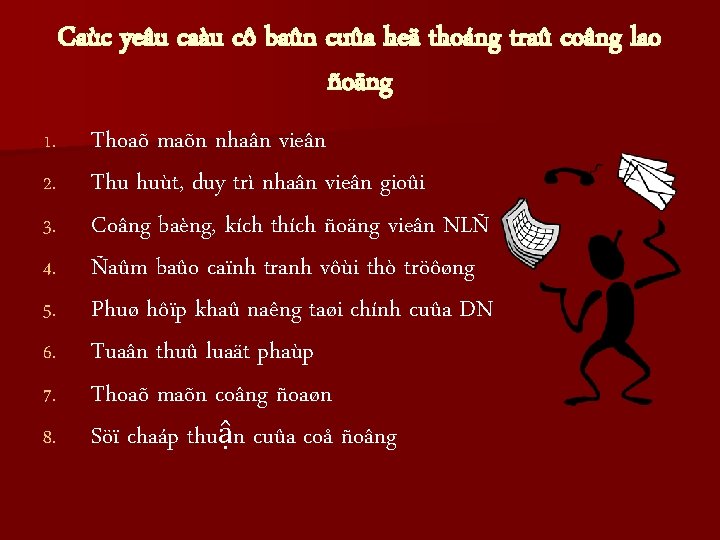 Caùc yeâu caàu cô baûn cuûa heä thoáng traû coâng lao ñoäng

1. Thoaõ maõn nhaân vieân
2. Thu huùt, duy trì nhaân vieân gioûi
3. Coâng baèng, kích thích ñoäng vieân NLÑ
4. Ñaûm baûo caïnh tranh vôùi thò tröôøng
5. Phuø hôïp khaû naêng taøi chính cuûa DN
6. Tuaân thuû luaät phaùp
7. Thoaõ maõn coâng ñoaøn
8. Söï chaáp thuận cuûa coå ñoâng